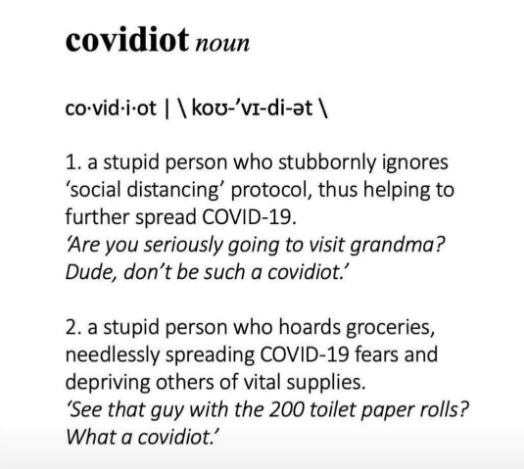 covidiot noun

co·vid·i·ot | \ koʊ-'vɪ-di-ət \

1. a stupid person who stubbornly ignores 'social distancing' protocol, thus helping to further spread COVID-19.
'Are you seriously going to visit grandma? Dude, don't be such a covidiot.'

2. a stupid person who hoards groceries, needlessly spreading COVID-19 fears and depriving others of vital supplies.
'See that guy with the 200 toilet paper rolls? What a covidiot.'